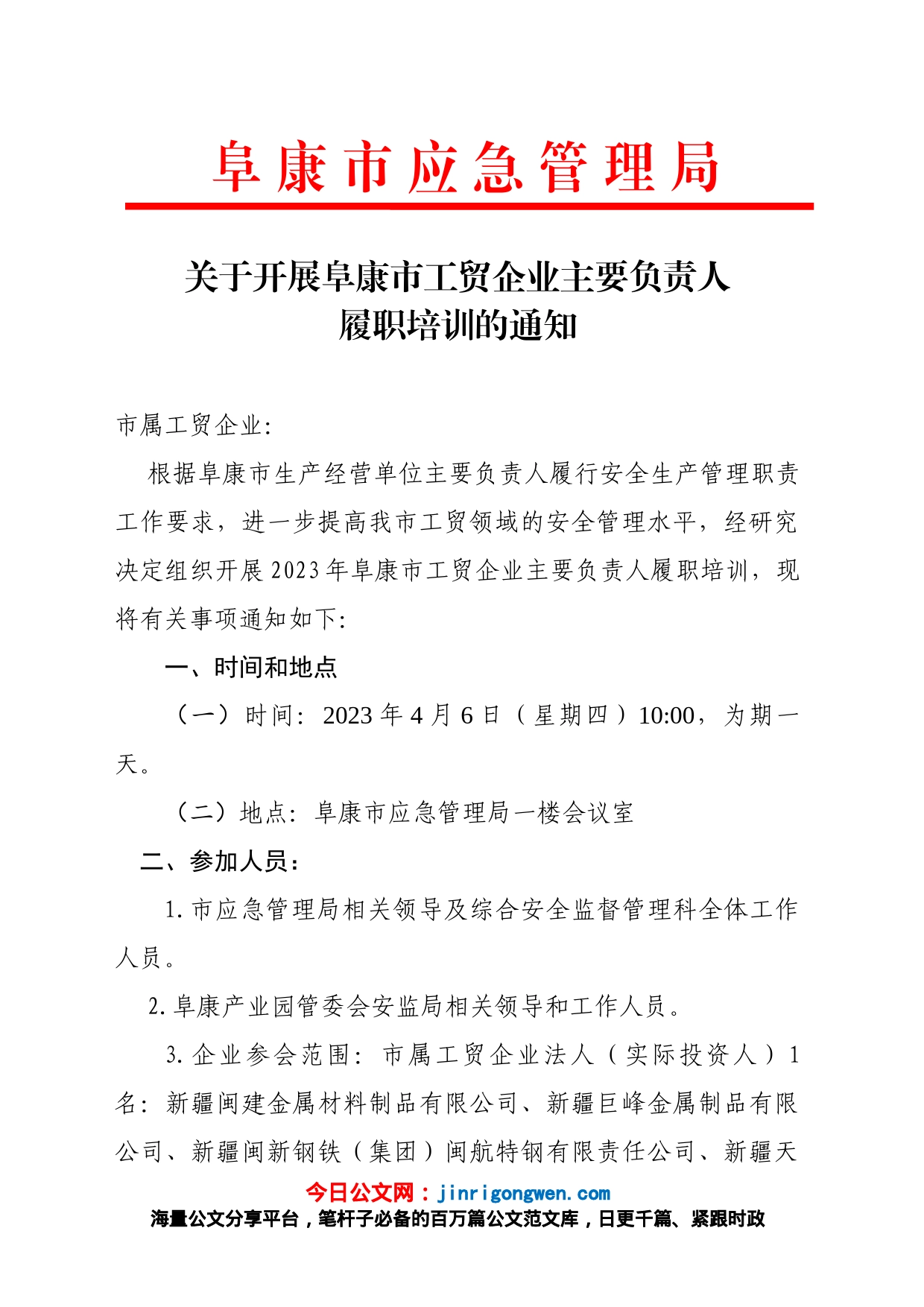 阜康市应急管理局

关于开展阜康市工贸企业主要负责人履职培训的通知

市属工贸企业:

根据阜康市生产经营单位主要负责人履行安全生产管理职责工作要求，进一步提高我市工贸领域的安全管理水平，经研究决定组织开展2023年阜康市工贸企业主要负责人履职培训，现将有关事项通知如下:

一、时间和地点

（一）时间：2023年4月6日（星期四）10:00，为期一天。

（二）地点：阜康市应急管理局一楼会议室

二、参加人员:

1.市应急管理局相关领导及综合安全监督管理科全体工作人员。

2.阜康产业园管委会安监局相关领导和工作人员。

3.企业参会范围：市属工贸企业法人（实际投资人）1名：新疆闽建金属材料制品有限公司、新疆巨峰金属制品有限公司、新疆闽新钢铁（集团）闽航特钢有限责任公司、新疆天

今日公文网：jinrigongwen.com
海量公文分享平台，笔杆子必备的百万篇公文范文库，日更千篇、紧跟时政